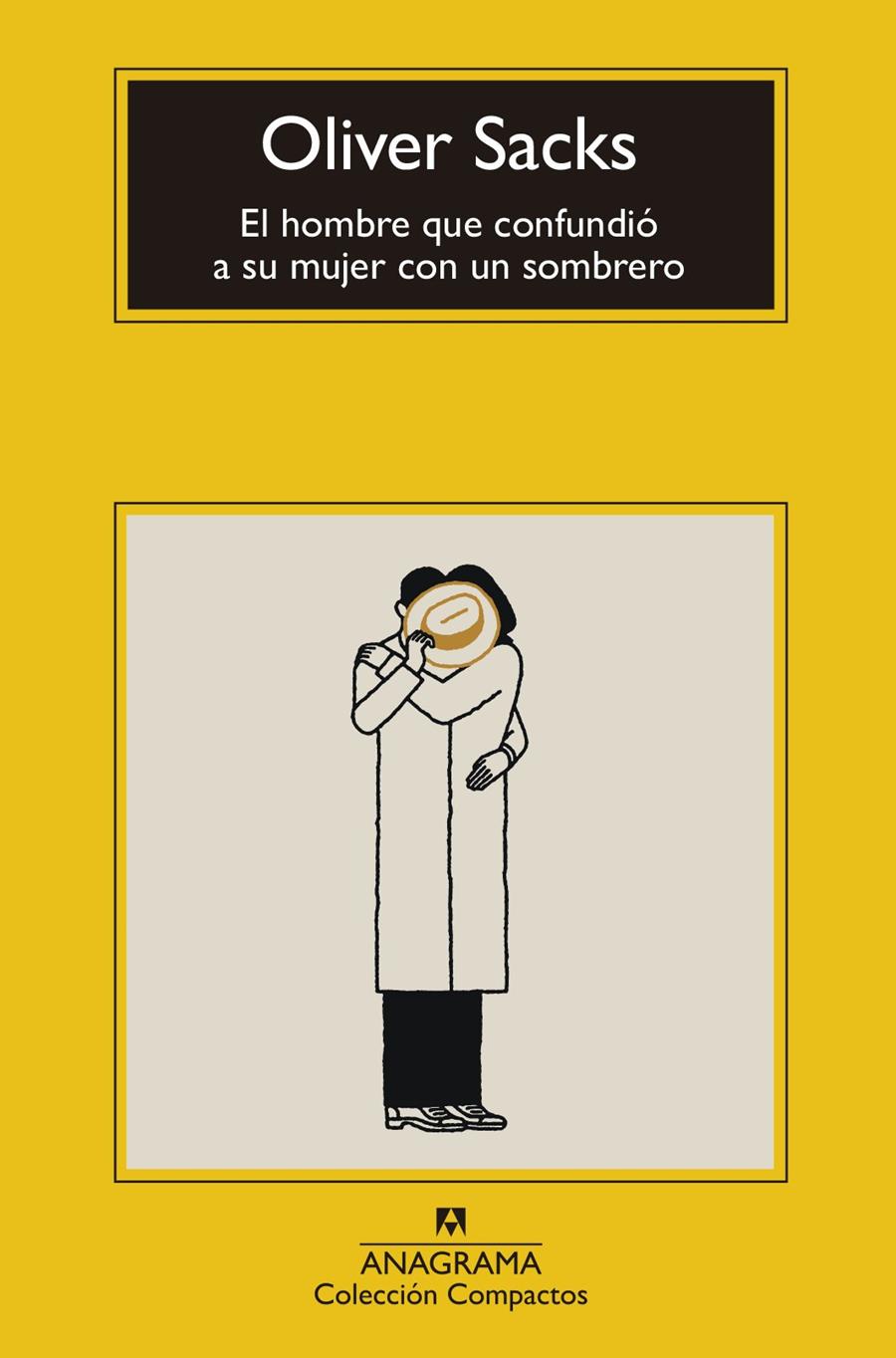 Oliver Sacks

El hombre que confundió a su mujer con un sombrero

ANAGRAMA
Colección Compactos